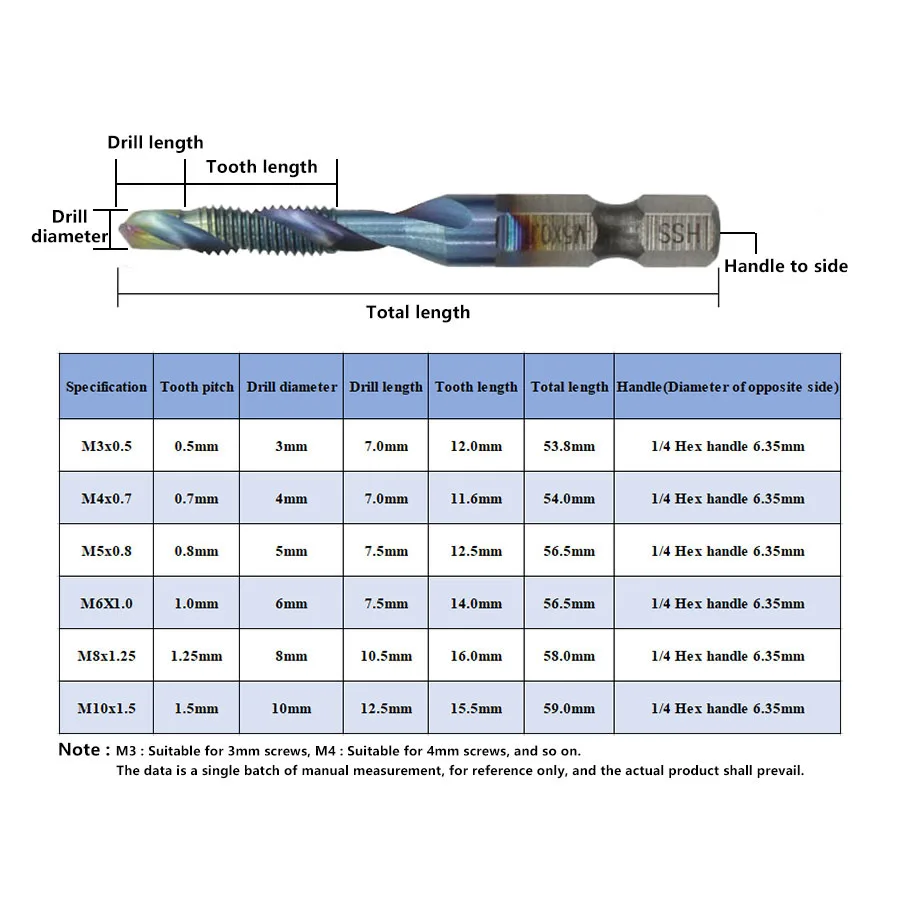 Drill length

Tooth length

Drill diameter

M5X0.8

HSS

Handle to side

Total length

| Specification | Tooth pitch | Drill diameter | Drill length | Tooth length | Total length | Handle(Diameter of opposite side) |
|---|---|---|---|---|---|---|
| M3x0.5 | 0.5mm | 3mm | 7.0mm | 12.0mm | 53.8mm | 1/4 Hex handle 6.35mm |
| M4x0.7 | 0.7mm | 4mm | 7.0mm | 11.6mm | 54.0mm | 1/4 Hex handle 6.35mm |
| M5x0.8 | 0.8mm | 5mm | 7.5mm | 12.5mm | 56.5mm | 1/4 Hex handle 6.35mm |
| M6X1.0 | 1.0mm | 6mm | 7.5mm | 14.0mm | 56.5mm | 1/4 Hex handle 6.35mm |
| M8x1.25 | 1.25mm | 8mm | 10.5mm | 16.0mm | 58.0mm | 1/4 Hex handle 6.35mm |
| M10x1.5 | 1.5mm | 10mm | 12.5mm | 15.5mm | 59.0mm | 1/4 Hex handle 6.35mm |

Note : M3 : Suitable for 3mm screws, M4 : Suitable for 4mm screws, and so on.
The data is a single batch of manual measurement, for reference only, and the actual product shall prevail.